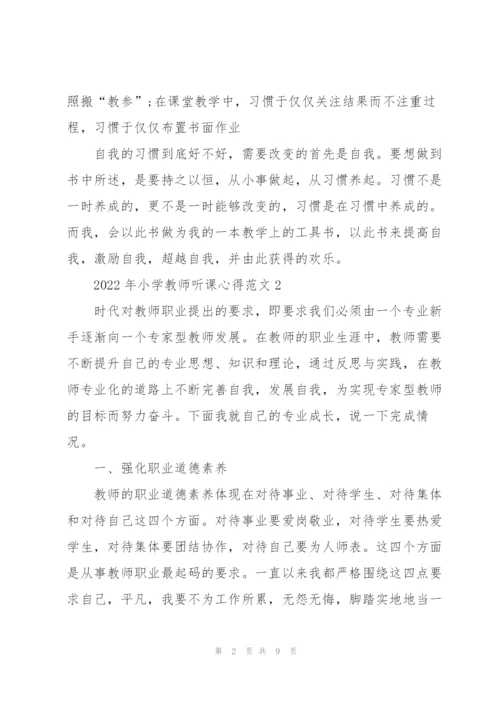 照搬“教参”;在课堂教学中，习惯于仅仅关注结果而不注重过程，习惯于仅仅布置书面作业

自我的习惯到底好不好，需要改变的首先是自我。要想做到书中所述，是要持之以恒，从小事做起，从习惯养起。习惯不是一时养成的，更不是一时能够改变的，习惯是在习惯中养成的。而我，会以此书做为我的一本教学上的工具书，以此书来提高自我，激励自我，超越自我，并由此获得的欢乐。

2022 年小学教师听课心得范文 2

时代对教师职业提出的要求，即要求我们必须由一个专业新手逐渐向一个专家型教师发展。在教师的职业生涯中，教师需要不断提升自己的专业思想、知识和理论，通过反思与实践，在教师专业化的道路上不断完善自我，发展自我，为实现专家型教师的目标而努力奋斗。下面我就自己的专业成长，说一下完成情况。

一、强化职业道德素养

教师的职业道德素养体现在对待事业、对待学生、对待集体和对待自己这四个方面。对待事业要爱岗敬业，对待学生要热爱学生，对待集体要团结协作，对待自己要为人师表。这四个方面是从事教师职业最起码的要求。一直以来我都严格围绕这四点要求自己，平凡，我要不为工作所累，无怨无悔，脚踏实地地当一

第 2 页 共 9 页